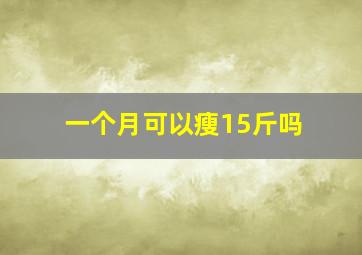 一个月可以瘦15斤吗